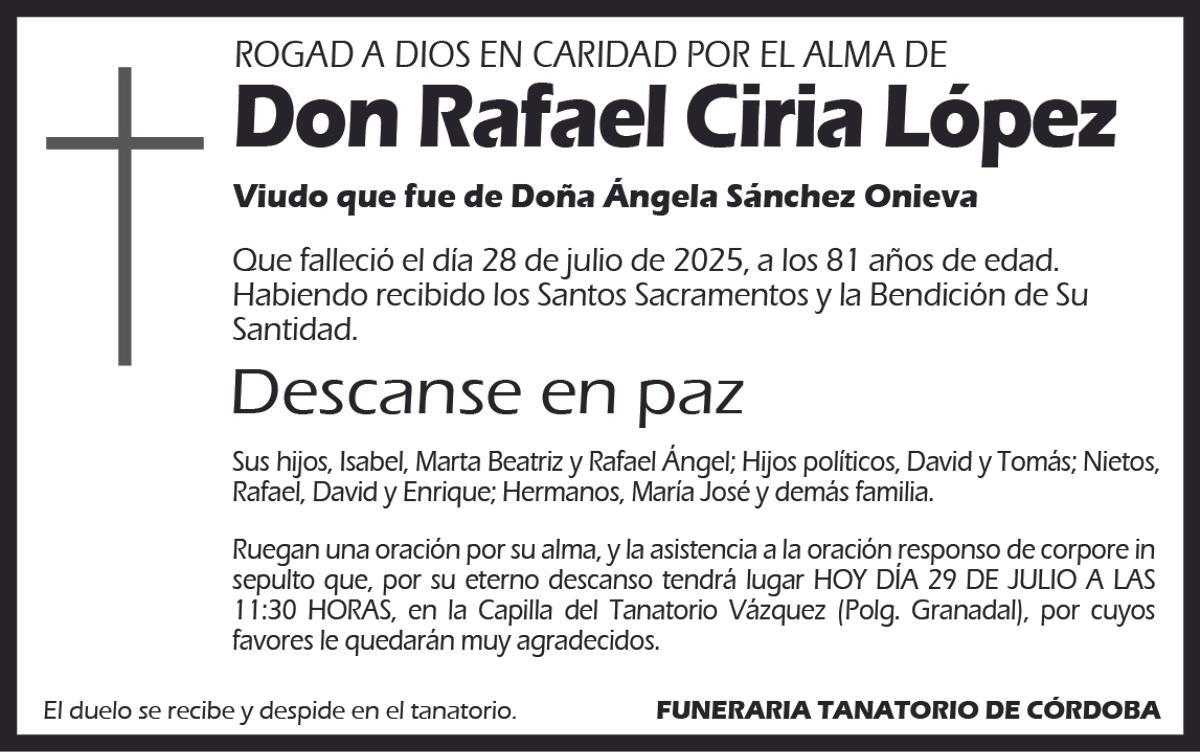 ROGAD A DIOS EN CARIDAD POR EL ALMA DE

Don Rafael Ciria López

Viudo que fue de Doña Ángela Sánchez Onieva

Que falleció el día 28 de julio de 2025, a los 81 años de edad. Habiendo recibido los Santos Sacramentos y la Bendición de Su Santidad.

Descanse en paz

Sus hijos, Isabel, Marta Beatriz y Rafael Ángel; Hijos políticos, David y Tomás; Nietos, Rafael, David y Enrique; Hermanos, María José y demás familia.

Ruegan una oración por su alma, y la asistencia a la oración responso de corpore in sepulto que, por su eterno descanso tendrá lugar HOY DÍA 29 DE JULIO A LAS 11:30 HORAS, en la Capilla del Tanatorio Vázquez (Polg. Granadal), por cuyos favores le quedarán muy agradecidos.

El duelo se recibe y despide en el tanatorio.

FUNERARIA TANATORIO DE CÓRDOBA